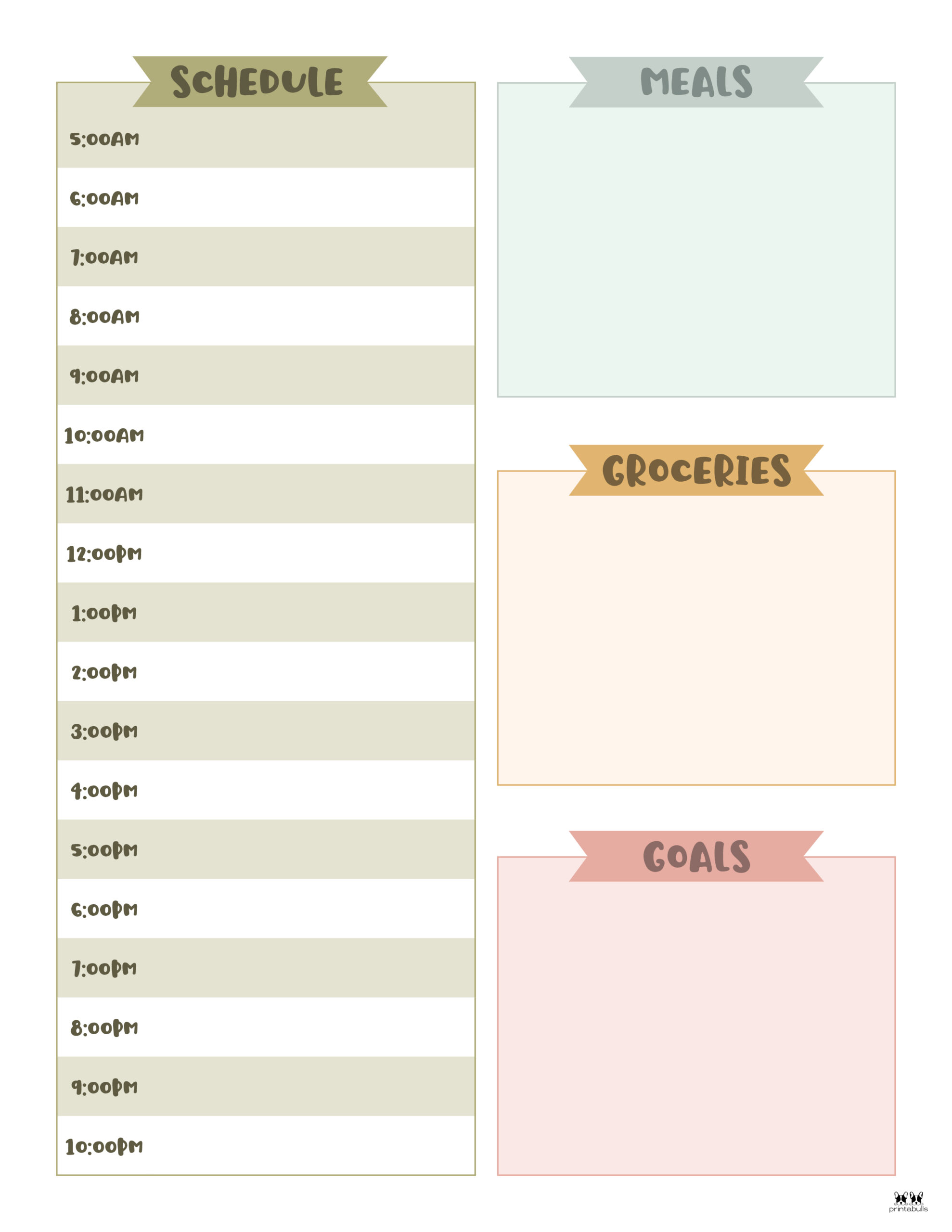 SCHEDULE

5:00AM

6:00AM

7:00AM

8:00AM

9:00AM

10:00AM

11:00AM

12:00PM

1:00PM

2:00PM

3:00PM

4:00PM

5:00PM

6:00PM

7:00PM

8:00PM

9:00PM

10:00PM

MEALS

GROCERIES

GOALS

printabulls